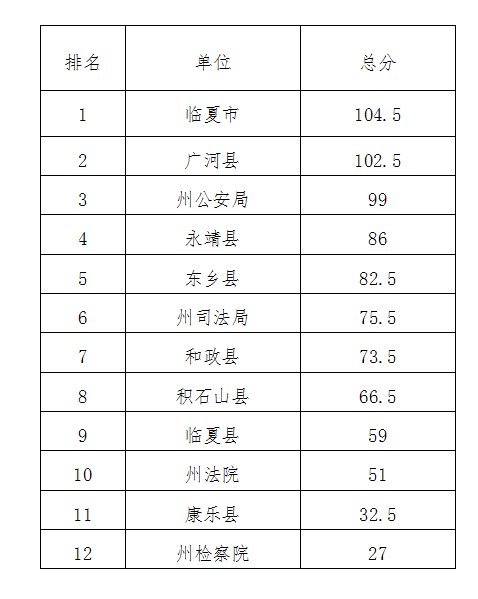 | 排名 | 单位 | 总分 |
|---|---|---|
| 1 | 临夏市 | 104.5 |
| 2 | 广河县 | 102.5 |
| 3 | 州公安局 | 99 |
| 4 | 永靖县 | 86 |
| 5 | 东乡县 | 82.5 |
| 6 | 州司法局 | 75.5 |
| 7 | 和政县 | 73.5 |
| 8 | 积石山县 | 66.5 |
| 9 | 临夏县 | 59 |
| 10 | 州法院 | 51 |
| 11 | 康乐县 | 32.5 |
| 12 | 州检察院 | 27 |